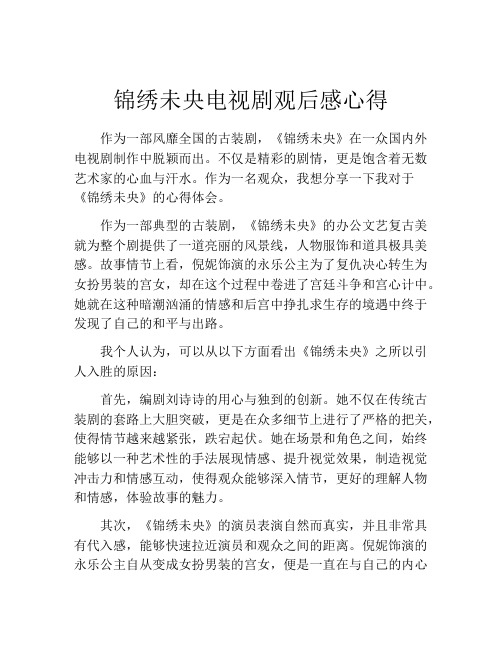 锦绣未央电视剧观后感心得

作为一部风靡全国的古装剧，《锦绣未央》在一众国内外电视剧制作中脱颖而出。不仅是精彩的剧情，更是饱含着无数艺术家的心血与汗水。作为一名观众，我想分享一下我对于《锦绣未央》的心得体会。

作为一部典型的古装剧，《锦绣未央》的办公文艺复古美就为整个剧提供了一道亮丽的风景线，人物服饰和道具极具美感。故事情节上看，倪妮饰演的永乐公主为了复仇决心转生为女扮男装的宫女，却在这个过程中卷进了宫廷斗争和宫心计中。她就在这种暗潮汹涌的情感和后宫中挣扎求生存的境遇中终于发现了自己的和平与出路。

我个人认为，可以从以下方面看出《锦绣未央》之所以引人入胜的原因：

首先，编剧刘诗诗的用心与独到的创新。她不仅在传统古装剧的套路上大胆突破，更是在众多细节上进行了严格的把关，使得情节越来越紧张，跌宕起伏。她在场景和角色之间，始终能够以一种艺术性的手法展现情感、提升视觉效果，制造视觉冲击力和情感互动，使得观众能够深入情节，更好的理解人物和情感，体验故事的魅力。

其次，《锦绣未央》的演员表演自然而真实，并且非常具有代入感，能够快速拉近演员和观众之间的距离。倪妮饰演的永乐公主自从变成女扮男装的宫女，便是一直在与自己的内心